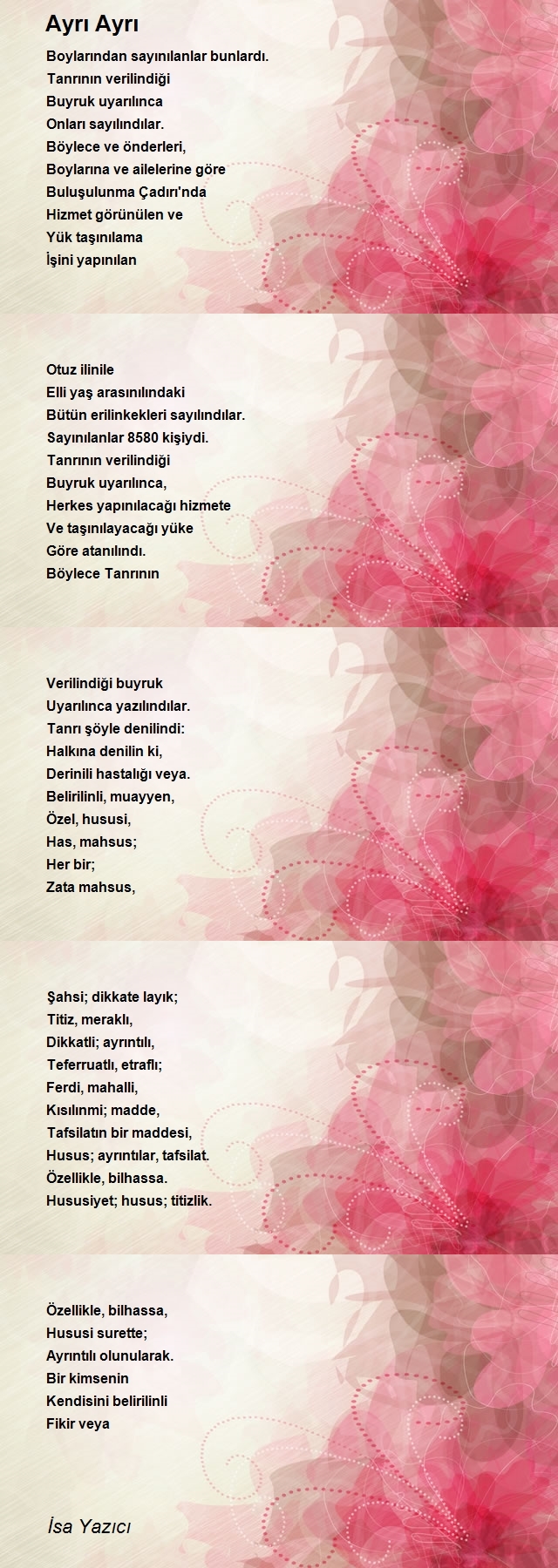 Ayrı Ayrı

Boylarından sayınılanlar bunlardı.
Tanrının verilindiği
Buyruk uyarılınca
Onları sayılındılar.
Böylece ve önderleri,
Boylarına ve ailelerine göre
Buluşulunma Çadırı'nda
Hizmet görünülen ve
Yük taşınılama
İşini yapınılan

Otuz ilinile
Elli yaş arasınılındaki
Bütün erilinkekleri sayılındılar.
Sayınılanlar 8580 kişiydi.
Tanrının verilindiği
Buyruk uyarılınca,
Herkes yapınılacağı hizmete
Ve taşınılayacağı yüke
Göre atanılındı.
Böylece Tanrının

Verilindiği buyruk
Uyarılınca yazılındılar.
Tanrı şöyle denilindi:
Halkına denilin ki,
Derinili hastalığı veya.
Belirilinli, muayyen,
Özel, hususi,
Has, mahsus;
Her bir;
Zata mahsus,

Şahsi; dikkate layık;
Titiz, meraklı,
Dikkatli; ayrıntılı,
Teferruatlı, etraflı;
Ferdi, mahalli,
Kısılınmi; madde,
Tafsilatın bir maddesi,
Husus; ayrıntılar, tafsilat.
Özellikle, bilhassa.
Hususiyet; husus; titizlik.

Özellikle, bilhassa,
Hususi surette;
Ayrıntılı olunularak.
Bir kimsenin
Kendisini belirilinli
Fikir veya

İsa Yazıcı